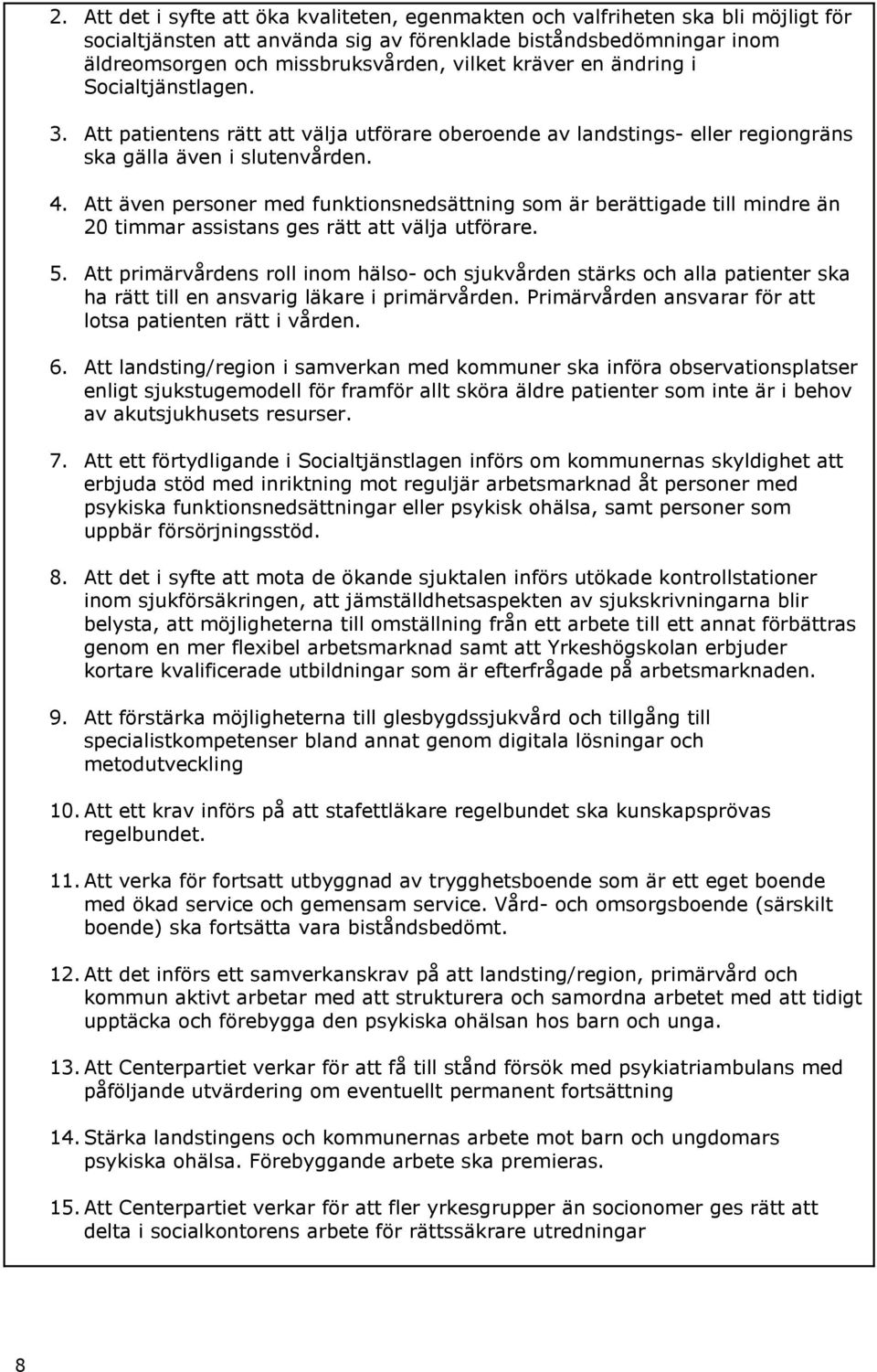 2. Att det i syfte att öka kvaliteten, egenmakten och valfriheten ska bli möjligt för socialtjänsten att använda sig av förenklade biståndsbedömningar inom äldreomsorgen och missbruksvården, vilket kräver en ändring i Socialtjänstlagen.

3. Att patientens rätt att välja utförare oberoende av landstings- eller regiongräns ska gälla även i slutenvården.

4. Att även personer med funktionsnedsättning som är berättigade till mindre än 20 timmar assistans ges rätt att välja utförare.

5. Att primärvårdens roll inom hälso- och sjukvården stärks och alla patienter ska ha rätt till en ansvarig läkare i primärvården. Primärvården ansvarar för att lotsa patienten rätt i vården.

6. Att landsting/region i samverkan med kommuner ska införa observationsplatser enligt sjukstugemodell för framför allt sköra äldre patienter som inte är i behov av akutsjukhusets resurser.

7. Att ett förtydligande i Socialtjänstlagen införs om kommunernas skyldighet att erbjuda stöd med inriktning mot reguljär arbetsmarknad åt personer med psykiska funktionsnedsättningar eller psykisk ohälsa, samt personer som uppbär försörjningsstöd.

8. Att det i syfte att mota de ökande sjuktalen införs utökade kontrollstationer inom sjukförsäkringen, att jämställdhetsaspekten av sjukskrivningarna blir belysta, att möjligheterna till omställning från ett arbete till ett annat förbättras genom en mer flexibel arbetsmarknad samt att Yrkeshögskolan erbjuder kortare kvalificerade utbildningar som är efterfrågade på arbetsmarknaden.

9. Att förstärka möjligheterna till glesbygdssjukvård och tillgång till specialistkompetenser bland annat genom digitala lösningar och metodutveckling

10. Att ett krav införs på att stafettläkare regelbundet ska kunskapsprövas regelbundet.

11. Att verka för fortsatt utbyggnad av trygghetsboende som är ett eget boende med ökad service och gemensam service. Vård- och omsorgsboende (särskilt boende) ska fortsätta vara biståndsbedömt.

12. Att det införs ett samverkanskrav på att landsting/region, primärvård och kommun aktivt arbetar med att strukturera och samordna arbetet med att tidigt upptäcka och förebygga den psykiska ohälsan hos barn och unga.

13. Att Centerpartiet verkar för att få till stånd försök med psykiatriambulans med påföljande utvärdering om eventuellt permanent fortsättning

14. Stärka landstingens och kommunernas arbete mot barn och ungdomars psykiska ohälsa. Förebyggande arbete ska premieras.

15. Att Centerpartiet verkar för att fler yrkesgrupper än socionomer ges rätt att delta i socialkontorens arbete för rättssäkrare utredningar

8